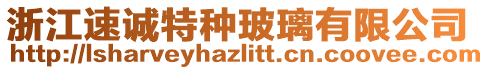 浙江速诚特种玻璃有限公司
http://lsharveyhazlitt.cn.coovee.com